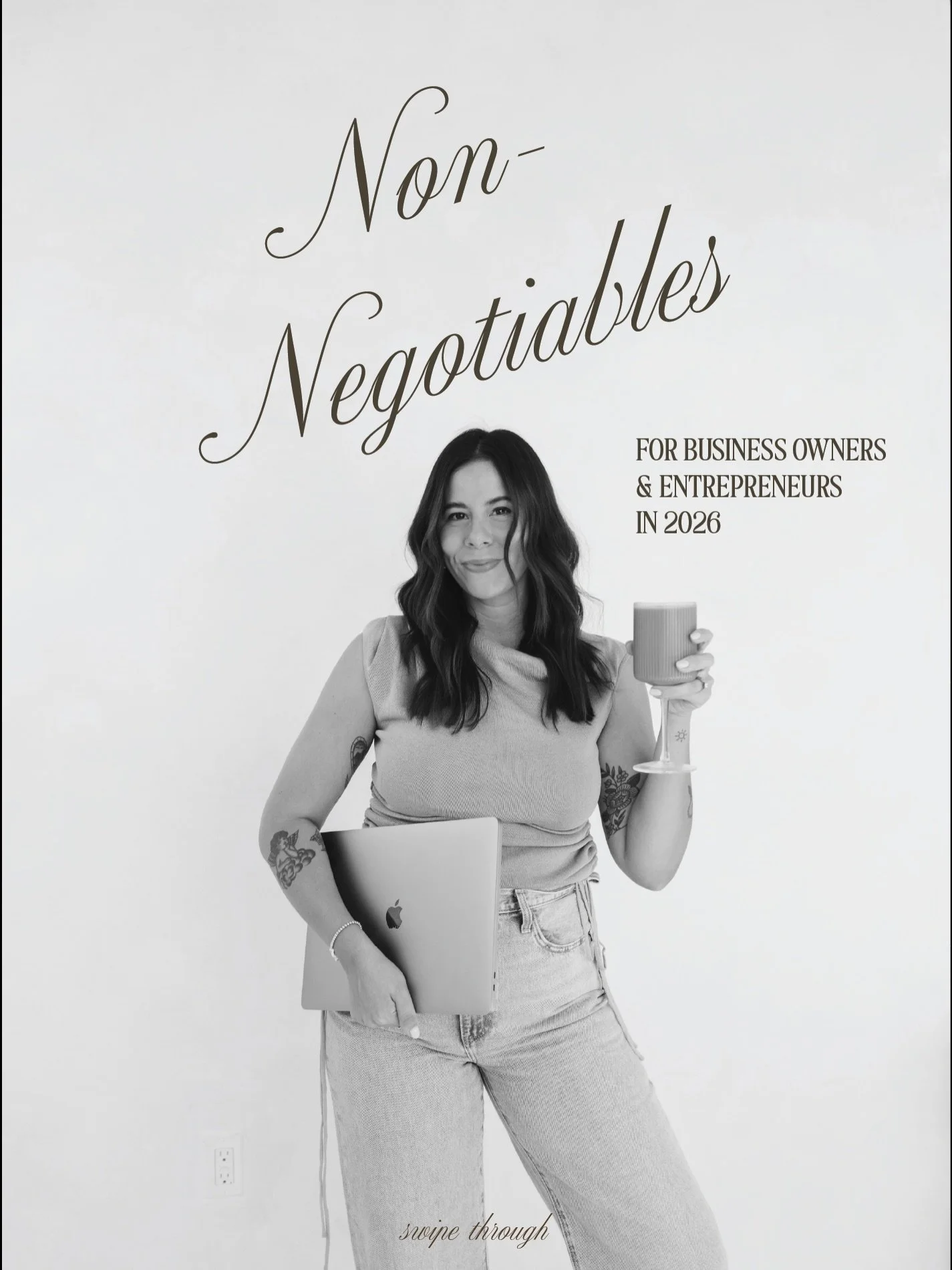 Non-Negotiables

FOR BUSINESS OWNERS & ENTREPRENEURS IN 2026

swipe through